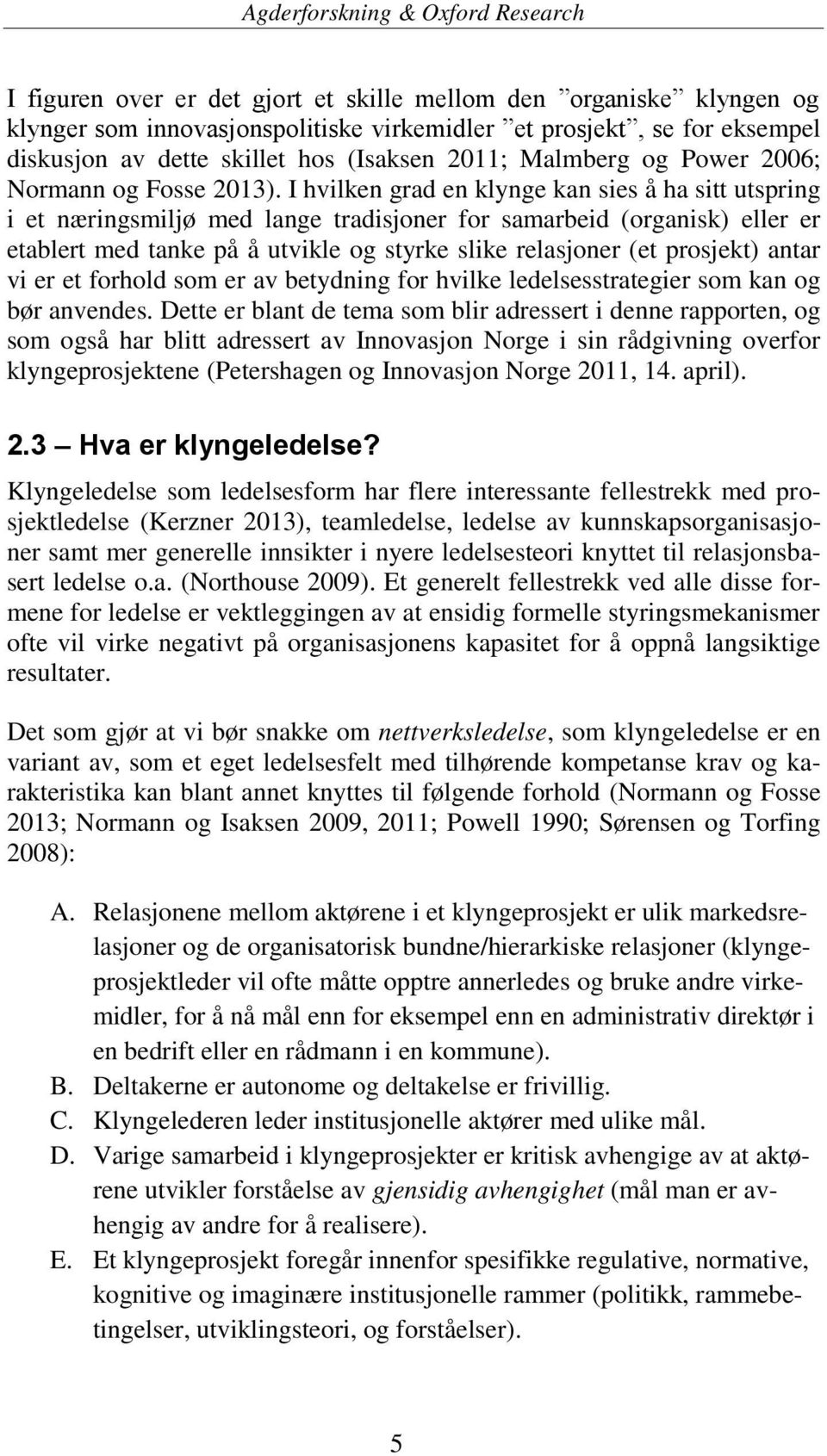 Agderforskning & Oxford Research

I figuren over er det gjort et skille mellom den ”organiske” klyngen og klynger som innovasjonspolitiske virkemidler ”et prosjekt”, se for eksempel diskusjon av dette skillet hos (Isaksen 2011; Malmberg og Power 2006; Normann og Fosse 2013). I hvilken grad en klynge kan sies å ha sitt utspring i et næringsmiljø med lange tradisjoner for samarbeid (organisk) eller er etablert med tanke på å utvikle og styrke slike relasjoner (et prosjekt) antar vi er et forhold som er av betydning for hvilke ledelsesstrategier som kan og bør anvendes. Dette er blant de tema som blir adressert i denne rapporten, og som også har blitt adressert av Innovasjon Norge i sin rådgivning overfor klyngeprosjektene (Petershagen og Innovasjon Norge 2011, 14. april).

2.3 Hva er klyngeledelse?

Klyngeledelse som ledelsesform har flere interessante fellestrekk med prosjektledelse (Kerzner 2013), teamledelse, ledelse av kunnskapsorganisasjoner samt mer generelle innsikter i nyere ledelsesteori knyttet til relasjonsbasert ledelse o.a. (Northouse 2009). Et generelt fellestrekk ved alle disse formene for ledelse er vektleggingen av at ensidig formelle styringsmekanismer ofte vil virke negativt på organisasjonens kapasitet for å oppnå langsiktige resultater.

Det som gjør at vi bør snakke om nettverksledelse, som klyngeledelse er en variant av, som et eget ledelsesfelt med tilhørende kompetanse krav og karakteristika kan blant annet knyttes til følgende forhold (Normann og Fosse 2013; Normann og Isaksen 2009, 2011; Powell 1990; Sørensen og Torfing 2008):

A. Relasjonene mellom aktørene i et klyngeprosjekt er ulik markedsrelasjoner og de organisatorisk bundne/hierarkiske relasjoner (klyngeprosjektleder vil ofte måtte opptre annerledes og bruke andre virkemidler, for å nå mål enn for eksempel enn en administrativ direktør i en bedrift eller en rådmann i en kommune).
B. Deltakerne er autonome og deltakelse er frivillig.
C. Klyngelederen leder institusjonelle aktører med ulike mål.
D. Varige samarbeid i klyngeprosjekter er kritisk avhengige av at aktørene utvikler forståelse av gjensidig avhengighet (mål man er avhengig av andre for å realisere).
E. Et klyngeprosjekt foregår innenfor spesifikke regulative, normative, kognitive og imaginære institusjonelle rammer (politikk, rammebetingelser, utviklingsteori, og forståelser).

5